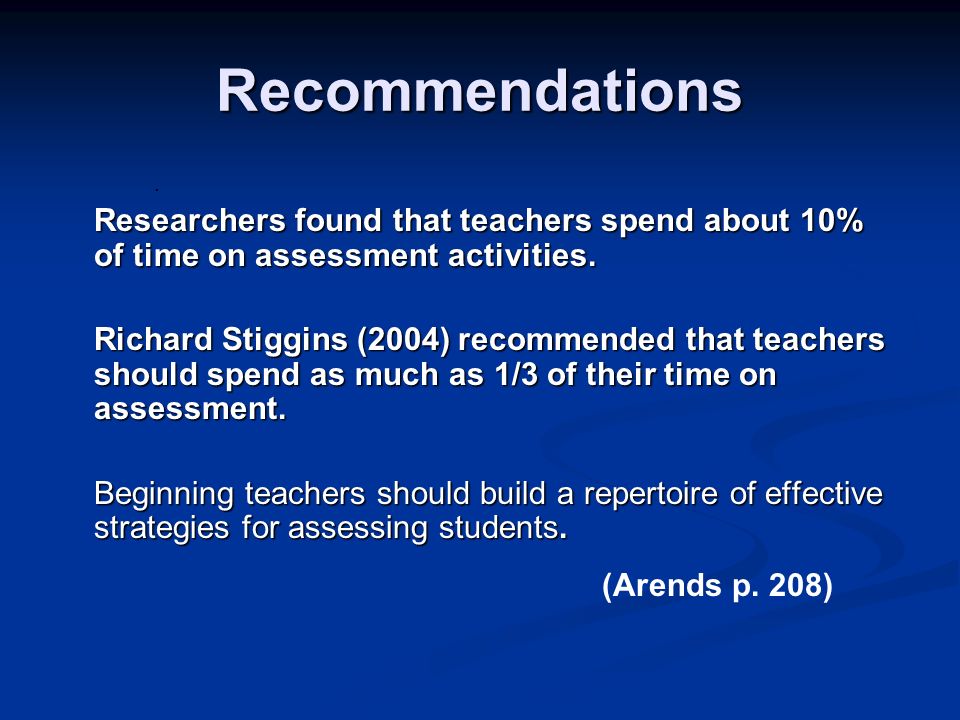 Recommendations

Researchers found that teachers spend about 10% of time on assessment activities.

Richard Stiggins (2004) recommended that teachers should spend as much as 1/3 of their time on assessment.

Beginning teachers should build a repertoire of effective strategies for assessing students.

(Arends p. 208)